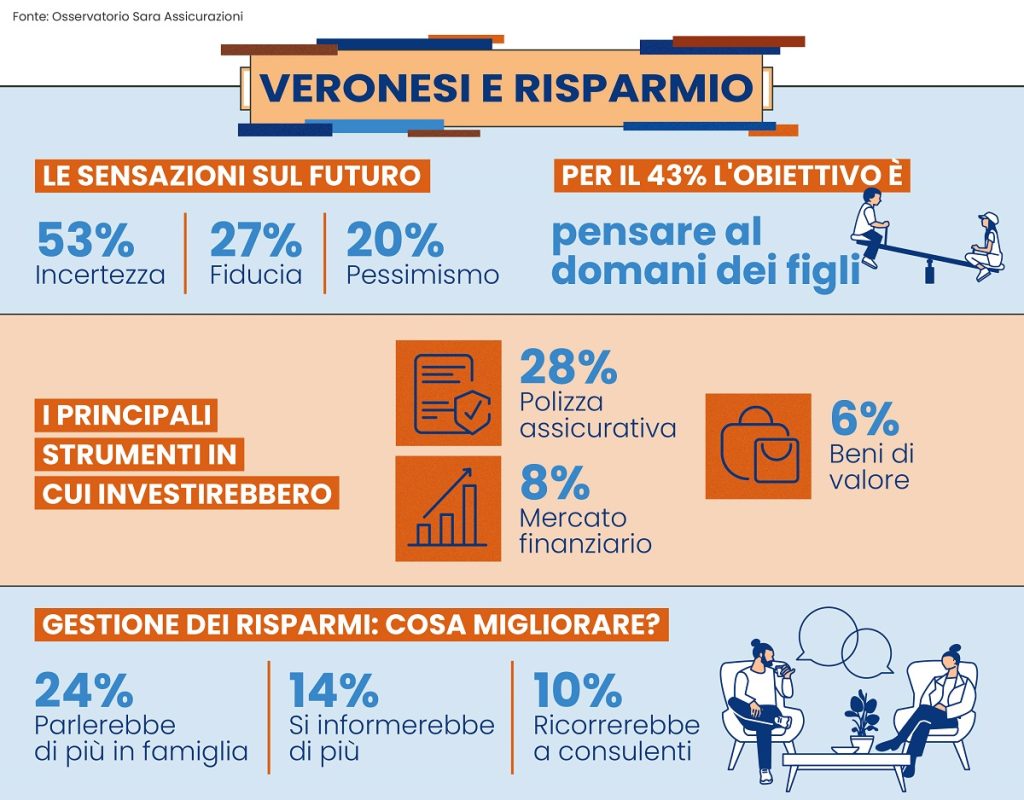 Fonte: Osservatorio Sara Assicurazioni

VERONESI E RISPARMIO

LE SENSAZIONI SUL FUTURO

53%
Incertezza

27%
Fiducia

20%
Pessimismo

PER IL 43% L'OBIETTIVO È
pensare al domani dei figli

I PRINCIPALI STRUMENTI IN CUI INVESTIREBBERO

28%
Polizza assicurativa

8%
Mercato finanziario

6%
Beni di valore

GESTIONE DEI RISPARMI: COSA MIGLIORARE?

24%
Parlerebbe di più in famiglia

14%
Si informerebbe di più

10%
Ricorrerebbe a consulenti